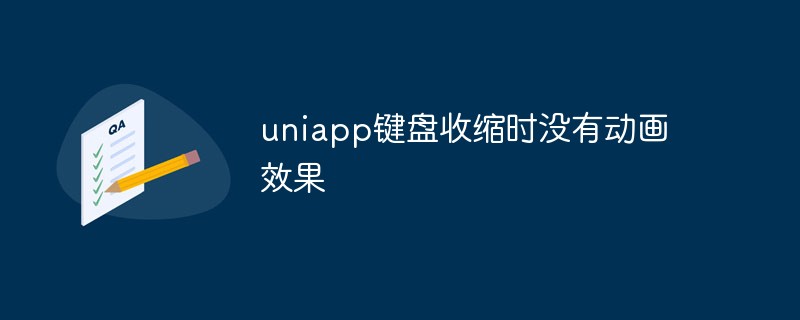 QA

uniapp键盘收缩时没有动画效果